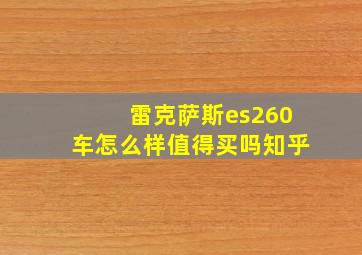 雷克萨斯es260
车怎么样值得买吗知乎